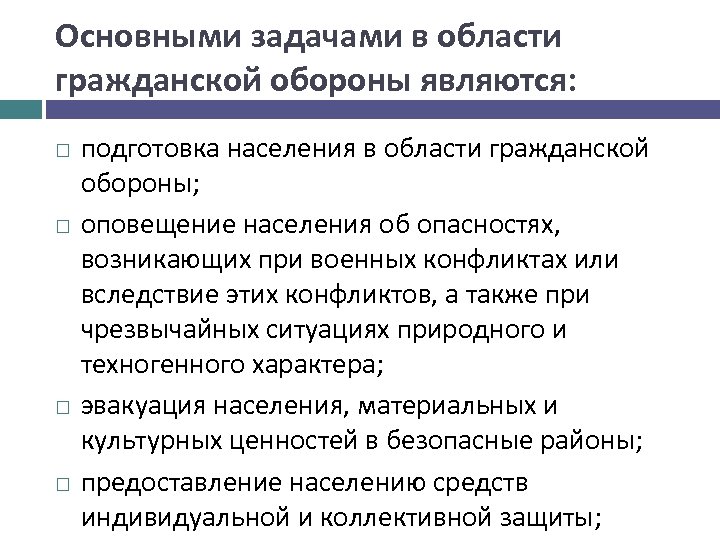 Основными задачами в области гражданской обороны являются:

□ подготовка населения в области гражданской обороны;

□ оповещение населения об опасностях, возникающих при военных конфликтах или вследствие этих конфликтов, а также при чрезвычайных ситуациях природного и техногенного характера;

□ эвакуация населения, материальных и культурных ценностей в безопасные районы;

□ предоставление населению средств индивидуальной и коллективной защиты;